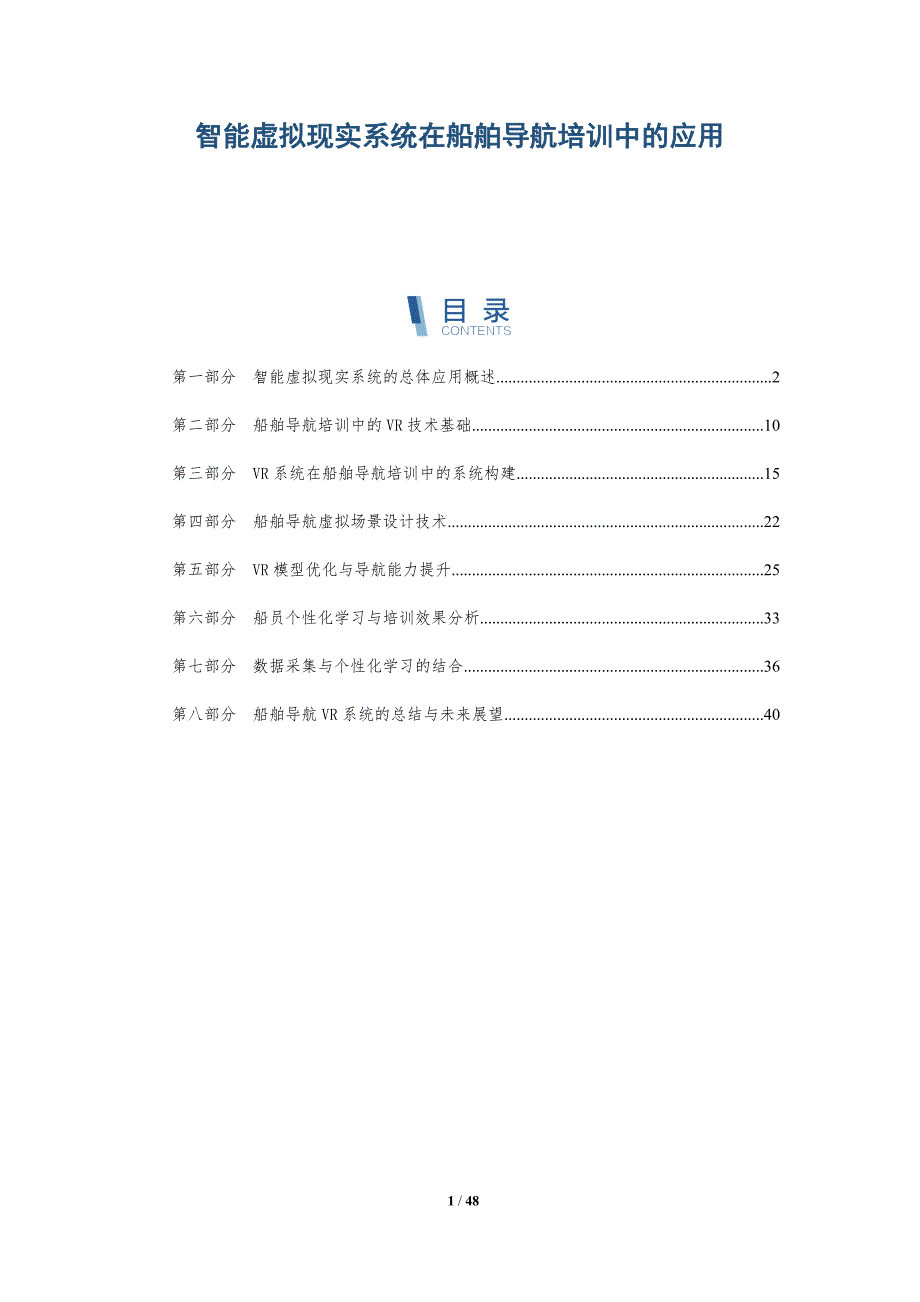 智能虚拟现实系统在船舶导航培训中的应用

目录
CONTENTS

第一部分 智能虚拟现实系统的总体应用概述 2

第二部分 船舶导航培训中的VR技术基础 10

第三部分 VR系统在船舶导航培训中的系统构建 15

第四部分 船舶导航虚拟场景设计技术 22

第五部分 VR模型优化与导航能力提升 25

第六部分 船员个性化学习与培训效果分析 33

第七部分 数据采集与个性化学习的结合 36

第八部分 船舶导航VR系统的总结与未来展望 40

1 / 48